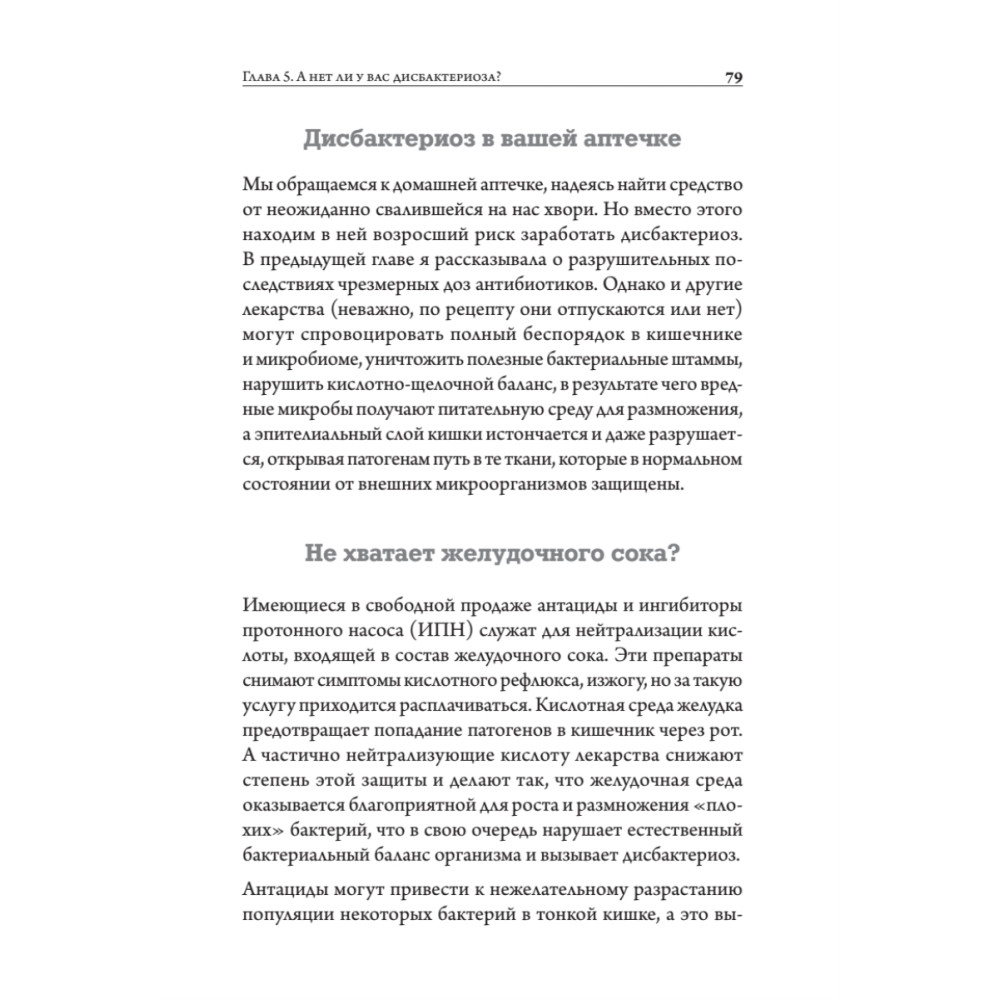 Глава 5. А нет ли у вас дисбактериоза? 79

Дисбактериоз в вашей аптечке

Мы обращаемся к домашней аптечке, надеясь найти средство от неожиданно свалившейся на нас хвори. Но вместо этого находим в ней возросший риск заработать дисбактериоз. В предыдущей главе я рассказывала о разрушительных последствиях чрезмерных доз антибиотиков. Однако и другие лекарства (неважно, по рецепту они отпускаются или нет) могут спровоцировать полный беспорядок в кишечнике и микробиоме, уничтожить полезные бактериальные штаммы, нарушить кислотно-щелочной баланс, в результате чего вредные микробы получают питательную среду для размножения, а эпителиальный слой кишки истончается и даже разрушается, открывая патогенам путь в те ткани, которые в нормальном состоянии от внешних микроорганизмов защищены.

Не хватает желудочного сока?

Имеющиеся в свободной продаже антациды и ингибиторы протонного насоса (ИПН) служат для нейтрализации кислоты, входящей в состав желудочного сока. Эти препараты снимают симптомы кислотного рефлюкса, изжогу, но за такую услугу приходится расплачиваться. Кислотная среда желудка предотвращает попадание патогенов в кишечник через рот. А частично нейтрализующие кислоту лекарства снижают степень этой защиты и делают так, что желудочная среда оказывается благоприятной для роста и размножения «плохих» бактерий, что в свою очередь нарушает естественный бактериальный баланс организма и вызывает дисбактериоз.

Антациды могут привести к нежелательному разрастанию популяции некоторых бактерий в тонкой кишке, а это вы-